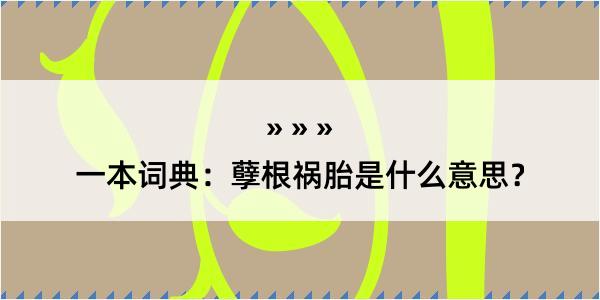 » » »

一本词典：孽根祸胎是什么意思？